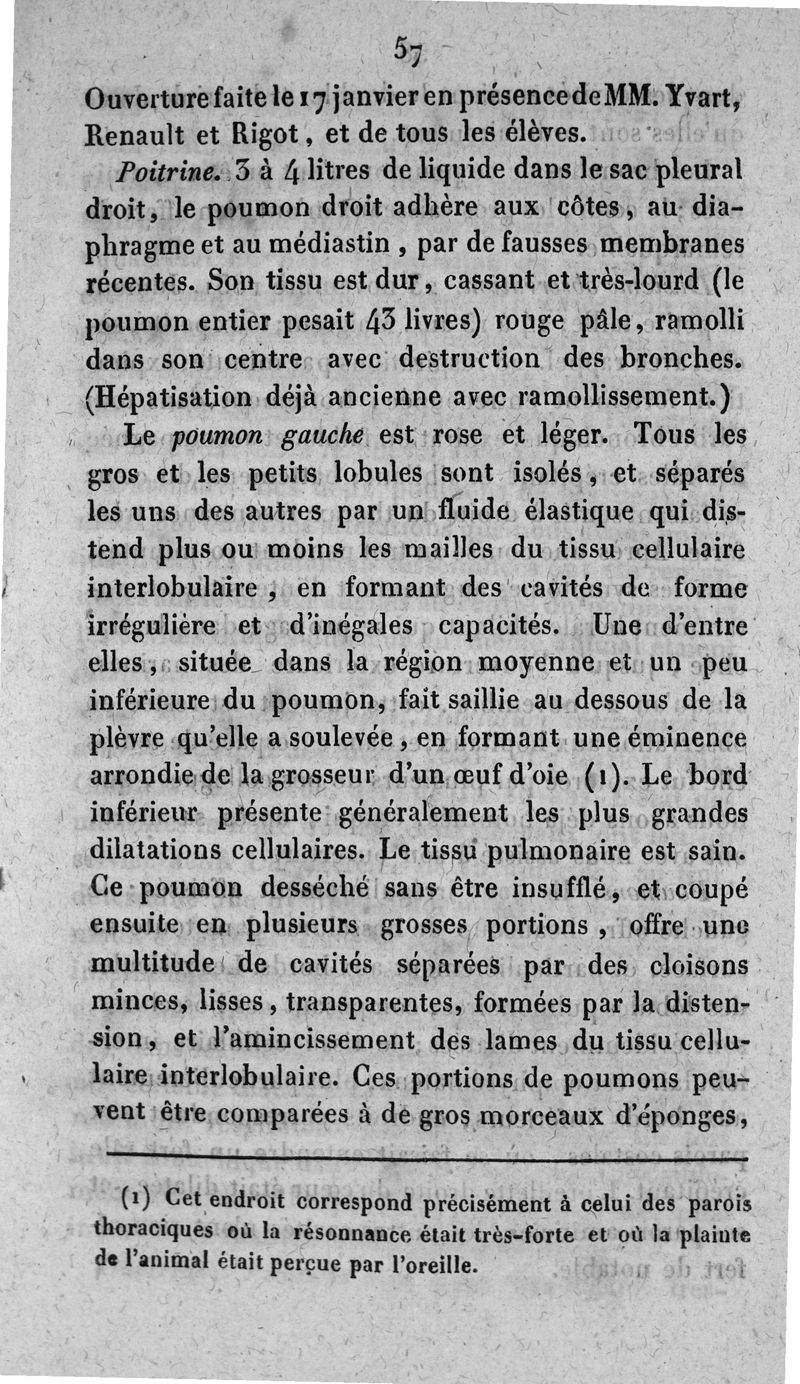 57

Ouverture faite le 17 janvier en présence de MM. Yvart, Renault et Rigot, et de tous les élèves.

Poitrine. 3 à 4 litres de liquide dans le sac pleural droit, le poumon droit adhère aux côtes, au diaphragme et au médiastin, par de fausses membranes récentes. Son tissu est dur, cassant et très-lourd (le poumon entier pesait 43 livres) rouge pâle, ramolli dans son centre avec destruction des bronches. (Hépatisation déjà ancienne avec ramollissement.)

Le poumon gauche est rose et léger. Tous les gros et les petits lobules sont isolés, et séparés les uns des autres par un fluide élastique qui distend plus ou moins les mailles du tissu cellulaire interlobulaire, en formant des cavités de forme irrégulière et d'inégales capacités. Une d'entre elles, située dans la région moyenne et un peu inférieure du poumon, fait saillie au dessous de la plèvre qu'elle a soulevée, en formant une éminence arrondie de la grosseur d'un œuf d'oie (1). Le bord inférieur présente généralement les plus grandes dilatations cellulaires. Le tissu pulmonaire est sain. Ce poumon desséché sans être insufflé, et coupé ensuite en plusieurs grosses portions, offre une multitude de cavités séparées par des cloisons minces, lisses, transparentes, formées par la distension, et l'amincissement des lames du tissu cellulaire interlobulaire. Ces portions de poumons peuvent être comparées à de gros morceaux d'éponges,

(1) Cet endroit correspond précisément à celui des parois thoraciques où la résonnance était très-forte et où la plainte de l'animal était perçue par l'oreille.